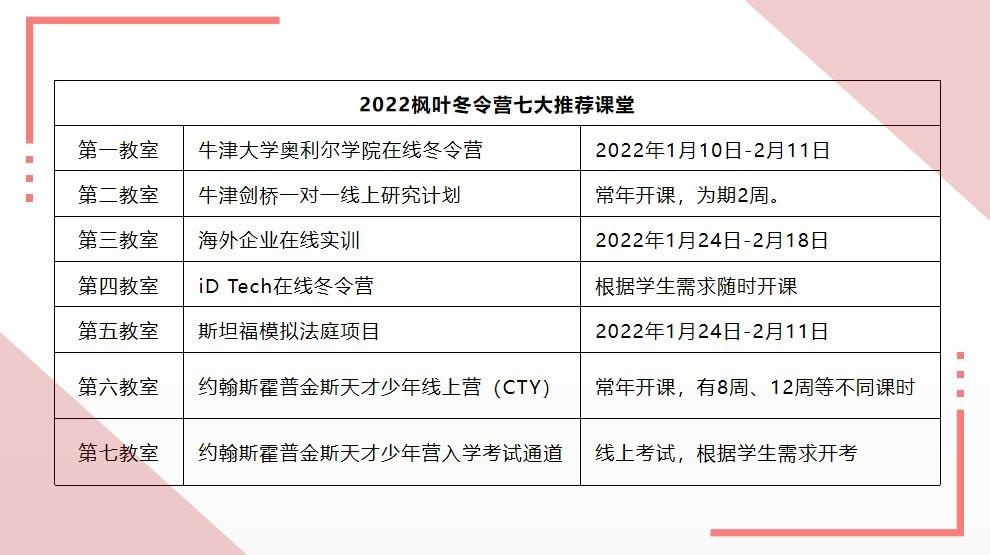 | 2022枫叶冬令营七大推荐课堂 | | |
|---|---|---|
| 第一教室 | 牛津大学奥利尔学院在线冬令营 | 2022年1月10日-2月11日 |
| 第二教室 | 牛津剑桥一对一线上研究计划 | 常年开课，为期2周。 |
| 第三教室 | 海外企业在线实训 | 2022年1月24日-2月18日 |
| 第四教室 | iD Tech在线冬令营 | 根据学生需求随时开课 |
| 第五教室 | 斯坦福模拟法庭项目 | 2022年1月24日-2月11日 |
| 第六教室 | 约翰斯霍普金斯天才少年线上营（CTY） | 常年开课，有8周、12周等不同课时 |
| 第七教室 | 约翰斯霍普金斯天才少年营入学考试通道 | 线上考试，根据学生需求开考 |